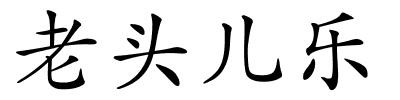 老头儿乐